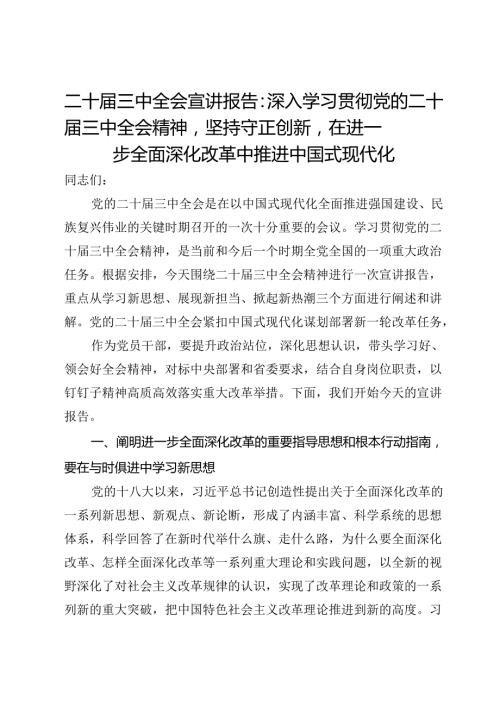 二十届三中全会宣讲报告：深入学习贯彻党的二十届三中全会精神，坚持守正创新，在进一步全面深化改革中推进中国式现代化

同志们：

党的二十届三中全会是在以中国式现代化全面推进强国建设、民族复兴伟业的关键时期召开的一次十分重要的会议。学习贯彻党的二十届三中全会精神，是当前和今后一个时期全党全国的一项重大政治任务。根据安排，今天围绕二十届三中全会精神进行一次宣讲报告，重点从学习新思想、展现新担当、掀起新热潮三个方面进行阐述和讲解。党的二十届三中全会紧扣中国式现代化谋划部署新一轮改革任务，

作为党员干部，要提升政治站位，深化思想认识，带头学习好、领会好全会精神，对标中央部署和省委要求，结合自身岗位职责，以钉钉子精神高质高效落实重大改革举措。下面，我们开始今天的宣讲报告。

一、阐明进一步全面深化改革的重要指导思想和根本行动指南，要在与时俱进中学习新思想

党的十八大以来，习近平总书记创造性提出关于全面深化改革的一系列新思想、新观点、新论断，形成了内涵丰富、科学系统的思想体系，科学回答了在新时代举什么旗、走什么路，为什么要全面深化改革、怎样全面深化改革等一系列重大理论和实践问题，以全新的视野深化了对社会主义改革规律的认识，实现了改革理论和政策的一系列新的重大突破，把中国特色社会主义改革理论推进到新的高度。习